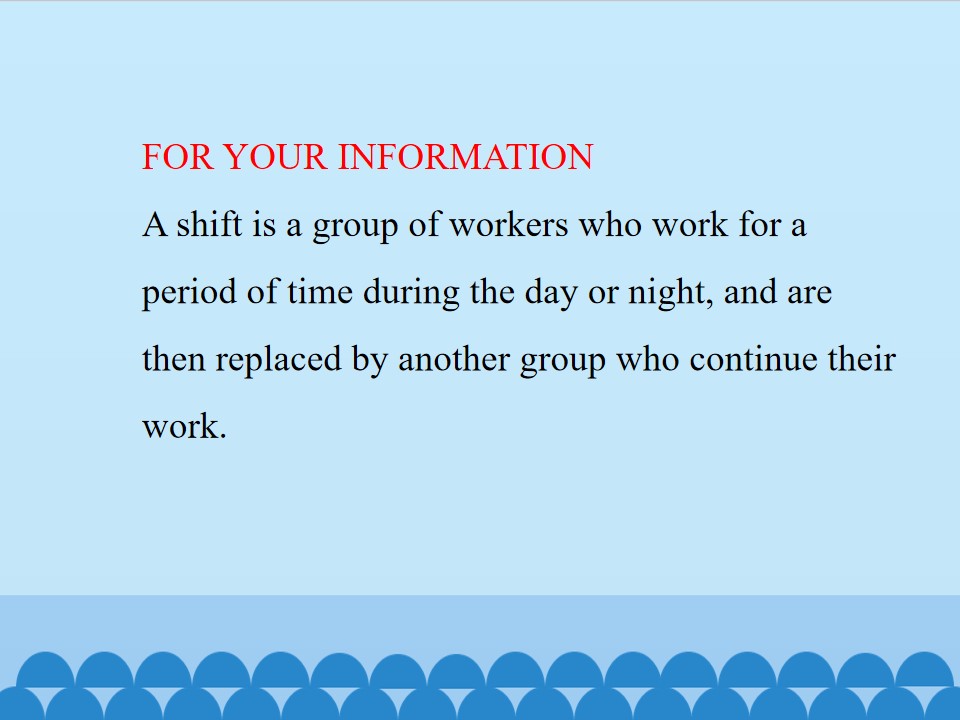 FOR YOUR INFORMATION

A shift is a group of workers who work for a period of time during the day or night, and are then replaced by another group who continue their work.